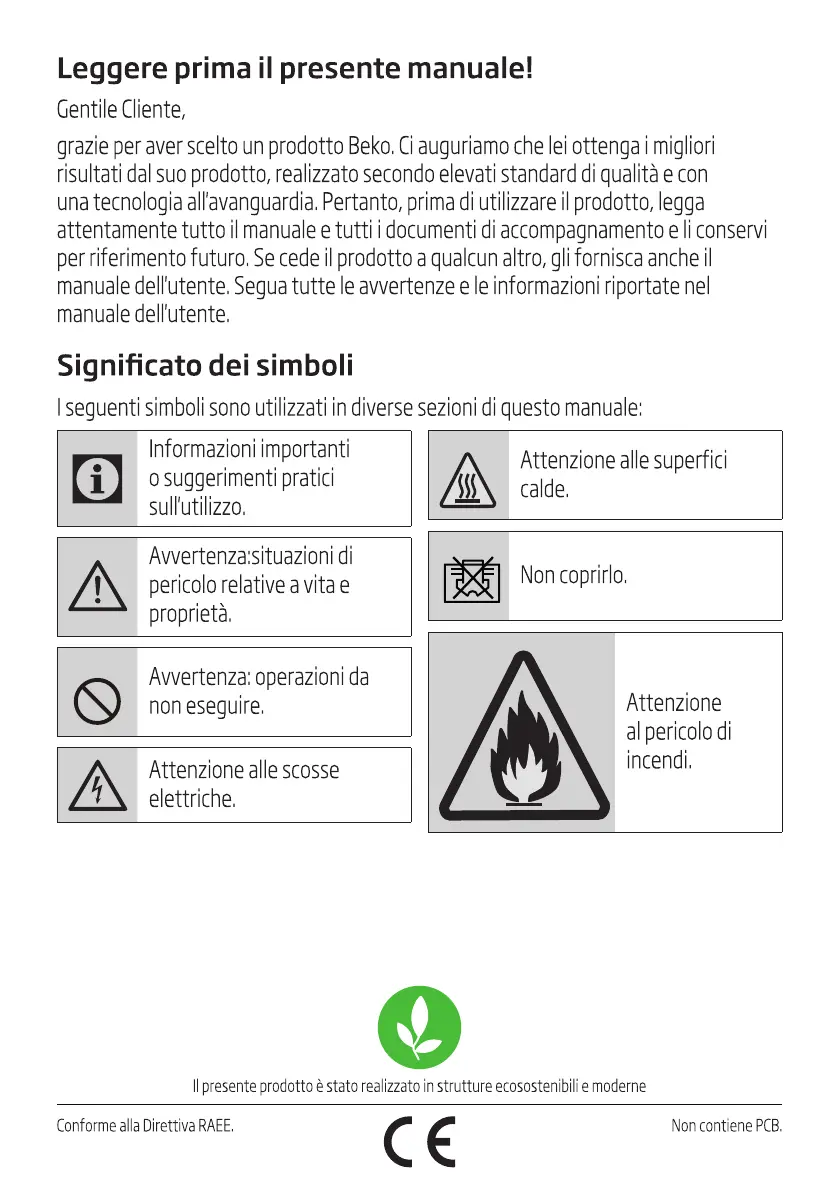 Leggere prima il presente manuale!

Gentile Cliente,

grazie per aver scelto un prodotto Beko. Ci auguriamo che lei ottenga i migliori risultati dal suo prodotto, realizzato secondo elevati standard di qualità e con una tecnologia all'avanguardia. Pertanto, prima di utilizzare il prodotto, legga attentamente tutto il manuale e tutti i documenti di accompagnamento e li conservi per riferimento futuro. Se cede il prodotto a qualcun altro, gli fornisca anche il manuale dell'utente. Segua tutte le avvertenze e le informazioni riportate nel manuale dell'utente.

Significato dei simboli

I seguenti simboli sono utilizzati in diverse sezioni di questo manuale:

Informazioni importanti o suggerimenti pratici sull'utilizzo.

Avvertenza:situazioni di pericolo relative a vita e proprietà.

Avvertenza: operazioni da non eseguire.

Attenzione alle scosse elettriche.

Attenzione alle superfici calde.

Non coprirlo.

Attenzione al pericolo di incendi.

Il presente prodotto è stato realizzato in strutture ecosostenibili e moderne

Conforme alla Direttiva RAEE.

CE

Non contiene PCB.